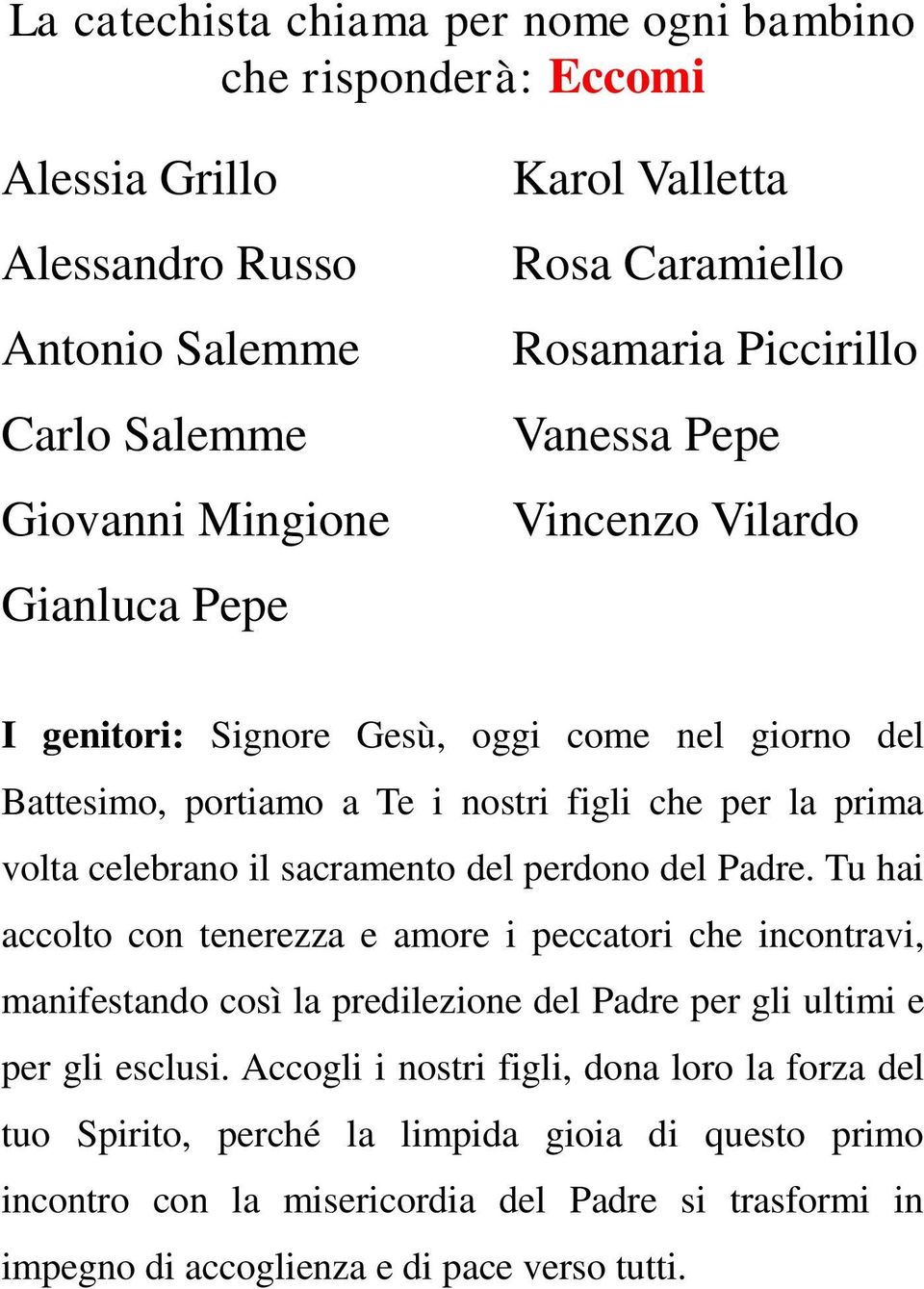 La catechista chiama per nome ogni bambino che risponderà: Eccomi

Alessia Grillo
Alessandro Russo
Antonio Salemme
Carlo Salemme
Giovanni Mingione
Gianluca Pepe

Karol Valletta
Rosa Caramiello
Rosamaria Piccirillo
Vanessa Pepe
Vincenzo Vilardo

I genitori: Signore Gesù, oggi come nel giorno del Battesimo, portiamo a Te i nostri figli che per la prima volta celebrano il sacramento del perdono del Padre. Tu hai accolto con tenerezza e amore i peccatori che incontravi, manifestando così la predilezione del Padre per gli ultimi e per gli esclusi. Accogli i nostri figli, dona loro la forza del tuo Spirito, perché la limpida gioia di questo primo incontro con la misericordia del Padre si trasformi in impegno di accoglienza e di pace verso tutti.